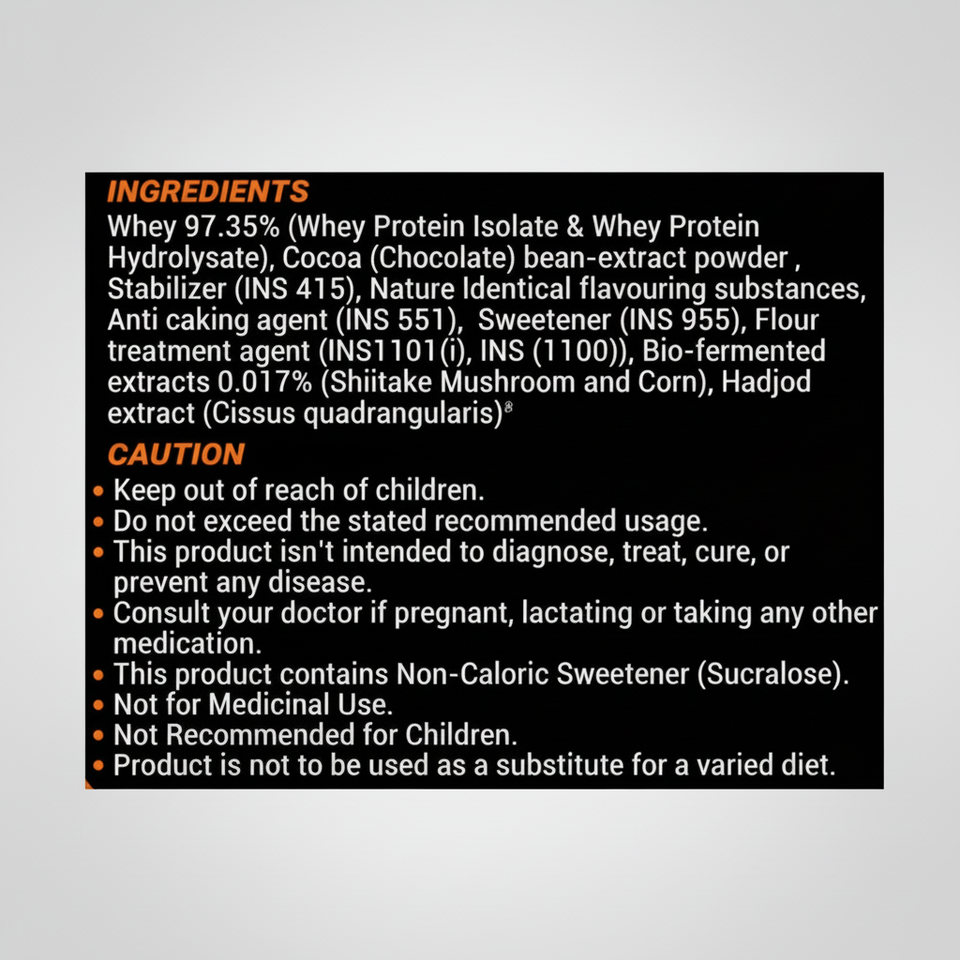 INGREDIENTS
Whey 97.35% (Whey Protein Isolate & Whey Protein Hydrolysate), Cocoa (Chocolate) bean-extract powder , Stabilizer (INS 415), Nature Identical flavouring substances, Anti caking agent (INS 551), Sweetener (INS 955), Flour treatment agent (INS1101(i), INS (1100)), Bio-fermented extracts 0.017% (Shiitake Mushroom and Corn), Hadjod extract (Cissus quadrangularis)®

CAUTION
• Keep out of reach of children.
• Do not exceed the stated recommended usage.
• This product isn't intended to diagnose, treat, cure, or prevent any disease.
• Consult your doctor if pregnant, lactating or taking any other medication.
• This product contains Non-Caloric Sweetener (Sucralose).
• Not for Medicinal Use.
• Not Recommended for Children.
• Product is not to be used as a substitute for a varied diet.